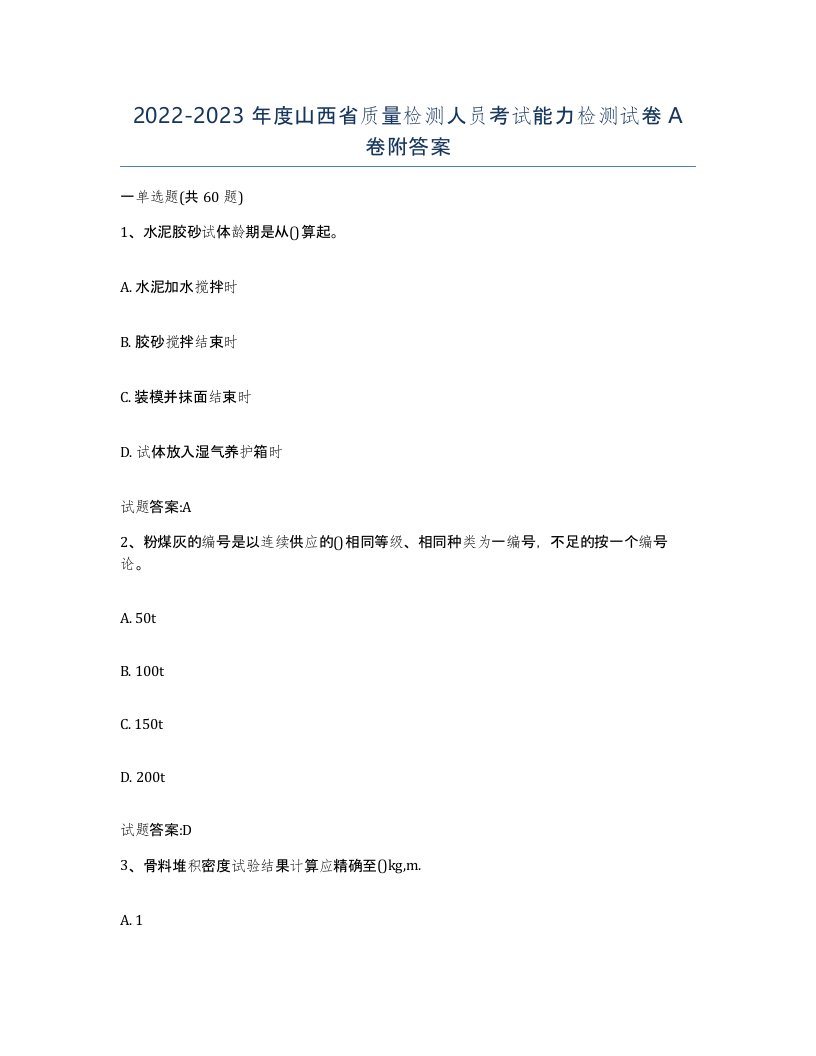 2022-2023 年度山西省质量检测人员考试能力检测试卷 A 卷附答案

一单选题(共 60 题)

1、水泥胶砂试体龄期是从()算起。

A. 水泥加水搅拌时

B. 胶砂搅拌结束时

C. 装模并抹面结束时

D. 试体放入湿气养护箱时

试题答案:A

2、粉煤灰的编号是以连续供应的()相同等级、相同种类为一编号，不足的按一个编号论。

A. 50t

B. 100t

C. 150t

D. 200t

试题答案:D

3、骨料堆积密度试验结果计算应精确至()kg,m.

A. 1